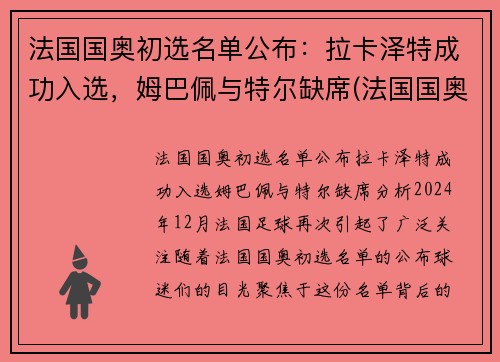 法国国奥初选名单公布：拉卡泽特成功入选，姆巴佩与特尔缺席(法国国奥

法国国奥初选名单公布拉卡泽特成功入选姆巴佩与特尔缺席分析2024年12月法国足球再次引起了广泛关注随着法国国奥初选名单的公布球迷们的目光聚焦于这份名单背后的